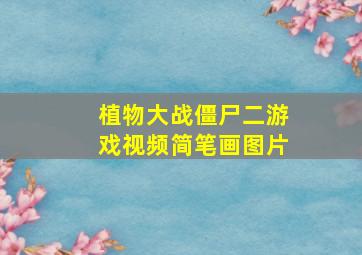 植物大战僵尸二游戏视频简笔画图片